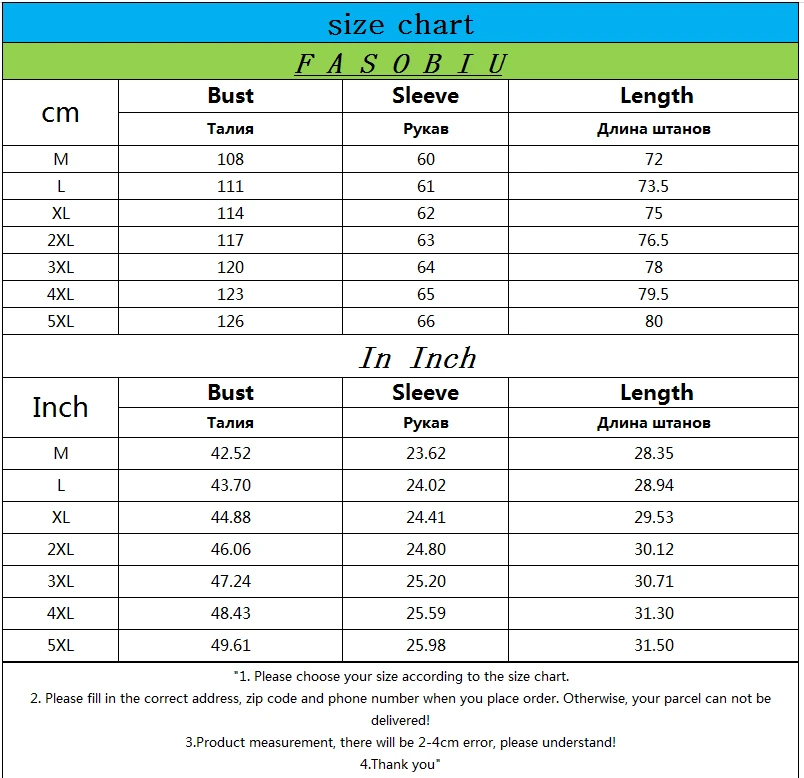 size chart

F A S O B I U

| cm | Bust | Sleeve | Length |
|---|---|---|---|
| | Талия | Рукав | Длина штанов |
| M | 108 | 60 | 72 |
| L | 111 | 61 | 73.5 |
| XL | 114 | 62 | 75 |
| 2XL | 117 | 63 | 76.5 |
| 3XL | 120 | 64 | 78 |
| 4XL | 123 | 65 | 79.5 |
| 5XL | 126 | 66 | 80 |

In Inch

| Inch | Bust | Sleeve | Length |
|---|---|---|---|
| | Талия | Рукав | Длина штанов |
| M | 42.52 | 23.62 | 28.35 |
| L | 43.70 | 24.02 | 28.94 |
| XL | 44.88 | 24.41 | 29.53 |
| 2XL | 46.06 | 24.80 | 30.12 |
| 3XL | 47.24 | 25.20 | 30.71 |
| 4XL | 48.43 | 25.59 | 31.30 |
| 5XL | 49.61 | 25.98 | 31.50 |

"1. Please choose your size according to the size chart.
2. Please fill in the correct address, zip code and phone number when you place order. Otherwise, your parcel can not be delivered!
3.Product measurement, there will be 2-4cm error, please understand!
4.Thank you"